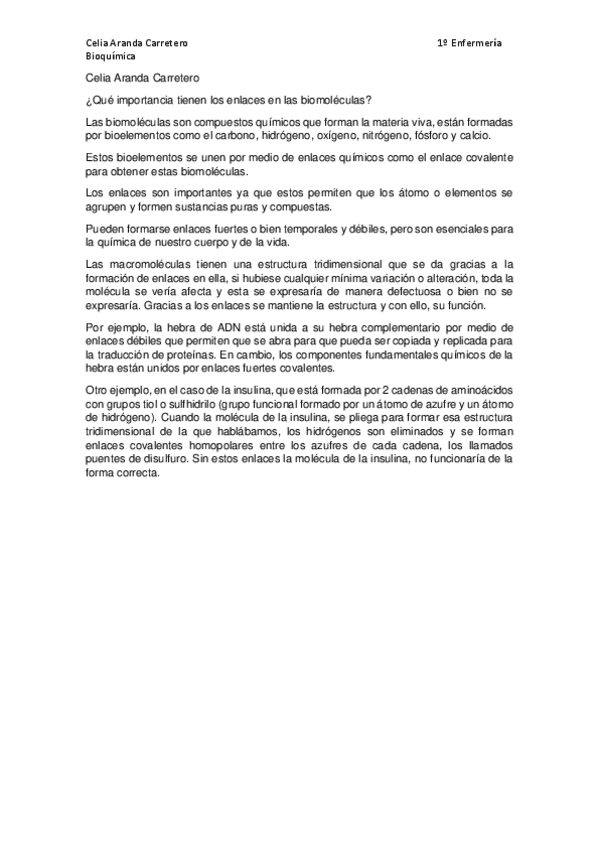 Celia Aranda Carretero
Bioquímica

1º Enfermería

Celia Aranda Carretero

¿Qué importancia tienen los enlaces en las biomoléculas?

Las biomoléculas son compuestos químicos que forman la materia viva, están formadas por bioelementos como el carbono, hidrógeno, oxígeno, nitrógeno, fósforo y calcio.

Estos bioelementos se unen por medio de enlaces químicos como el enlace covalente para obtener estas biomoléculas.

Los enlaces son importantes ya que estos permiten que los átomo o elementos se agrupen y formen sustancias puras y compuestas.

Pueden formarse enlaces fuertes o bien temporales y débiles, pero son esenciales para la química de nuestro cuerpo y de la vida.

Las macromoléculas tienen una estructura tridimensional que se da gracias a la formación de enlaces en ella, si hubiese cualquier mínima variación o alteración, toda la molécula se vería afecta y esta se expresaría de manera defectuosa o bien no se expresaría. Gracias a los enlaces se mantiene la estructura y con ello, su función.

Por ejemplo, la hebra de ADN está unida a su hebra complementario por medio de enlaces débiles que permiten que se abra para que pueda ser copiada y replicada para la traducción de proteínas. En cambio, los componentes fundamentales químicos de la hebra están unidos por enlaces fuertes covalentes.

Otro ejemplo, en el caso de la insulina, que está formada por 2 cadenas de aminoácidos con grupos tiol o sulfhidrilo (grupo funcional formado por un átomo de azufre y un átomo de hidrógeno). Cuando la molécula de la insulina, se pliega para formar esa estructura tridimensional de la que hablábamos, los hidrógenos son eliminados y se forman enlaces covalentes homopolares entre los azufres de cada cadena, los llamados puentes de disulfuro. Sin estos enlaces la molécula de la insulina, no funcionaría de la forma correcta.